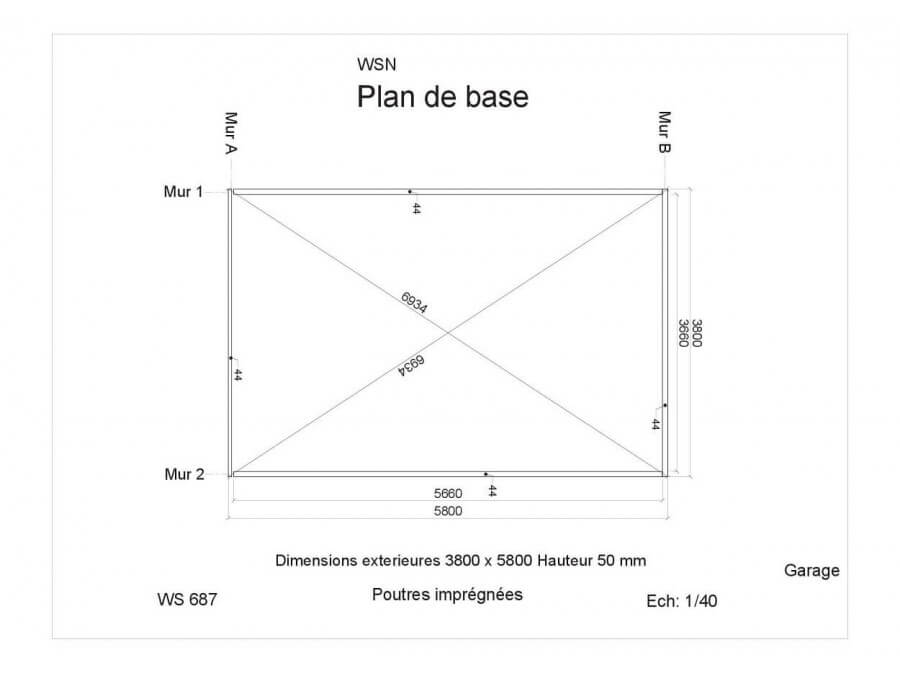 WSN
Plan de base

Mur A
Mur B
Mur 1
44
6934
6934
3800
3660
44
44
Mur 2
44
5660
5800

Dimensions exterieures 3800 x 5800 Hauteur 50 mm

Garage

WS 687
Poutres imprégnées
Ech: 1/40